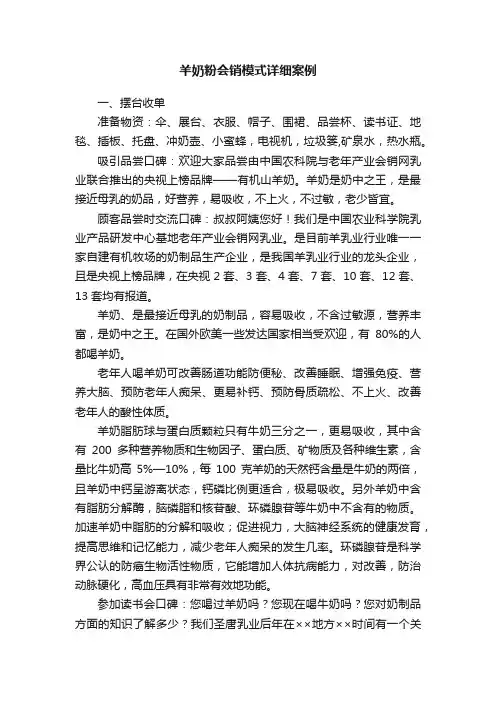 羊奶粉会销模式详细案例

一、摆台收单

准备物资：伞、展台、衣服、帽子、围裙、品尝杯、读书证、地毯、插板、托盘、冲奶壶、小蜜蜂，电视机，垃圾篓,矿泉水，热水瓶。

吸引品尝口碑：欢迎大家品尝由中国农科院与老年产业会销网乳业联合推出的央视上榜品牌——有机山羊奶。羊奶是奶中之王，是最接近母乳的奶品，好营养，易吸收，不上火，不过敏，老少皆宜。

顾客品尝时交流口碑：叔叔阿姨您好！我们是中国农业科学院乳业产品研发中心基地老年产业会销网乳业。是目前羊乳业行业唯一一家自建有机牧场的奶制品生产企业，是我国羊乳业行业的龙头企业，且是央视上榜品牌，在央视 2 套、3 套、4 套、7 套、10 套、12 套、13 套均有报道。

羊奶、是最接近母乳的奶制品，容易吸收，不含过敏源，营养丰富，是奶中之王。在国外欧美一些发达国家相当受欢迎，有 80%的人都喝羊奶。

老年人喝羊奶可改善肠道功能防便秘、改善睡眠、增强免疫、营养大脑、预防老年人痴呆、更易补钙、预防骨质疏松、不上火、改善老年人的酸性体质。

羊奶脂肪球与蛋白质颗粒只有牛奶三分之一，更易吸收，其中含有 200 多种营养物质和生物因子、蛋白质、矿物质及各种维生素，含量比牛奶高 5%—10%，每 100 克羊奶的天然钙含量是牛奶的两倍，且羊奶中钙呈游离状态，钙磷比例更适合，极易吸收。另外羊奶中含有脂肪分解酶，脑磷脂和核苷酸、环磷腺苷等牛奶中不含有的物质。加速羊奶中脂肪的分解和吸收；促进视力，大脑神经系统的健康发育，提高思维和记忆能力，减少老年人痴呆的发生几率。环磷腺苷是科学界公认的防癌生物活性物质，它能增加人体抗病能力，对改善，防治动脉硬化，高血压具有非常有效地功能。

参加读书会口碑：您喝过羊奶吗？您现在喝牛奶吗？您对奶制品方面的知识了解多少？我们圣唐乳业后年在××地方××时间有一个关